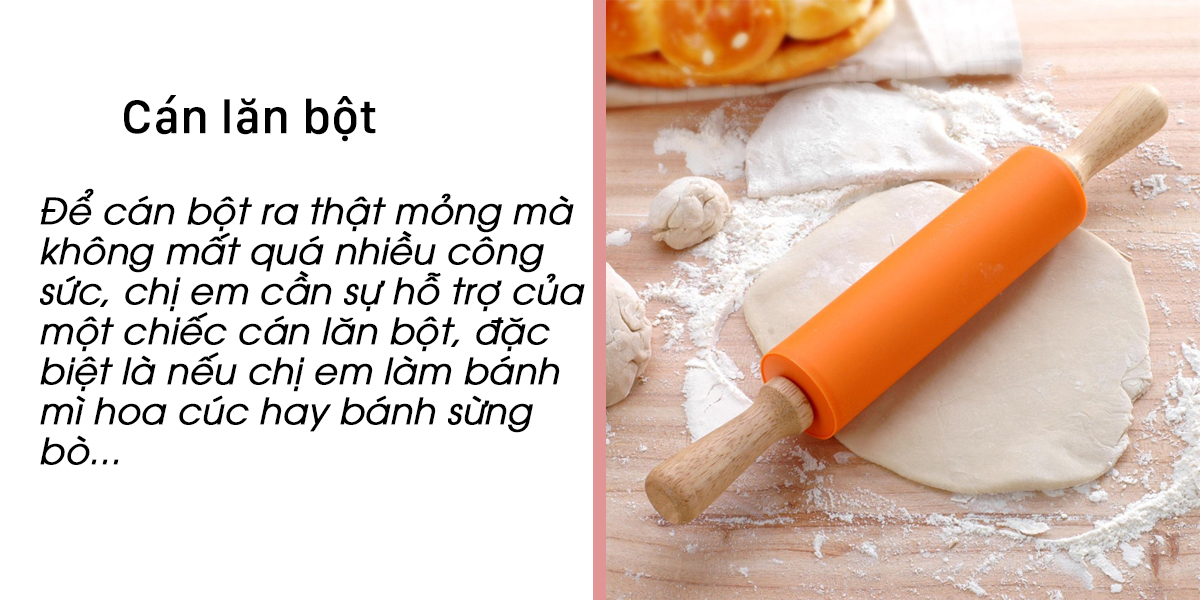 Cán lăn bột

Để cán bột ra thật mỏng mà không mất quá nhiều công sức, chị em cần sự hỗ trợ của một chiếc cán lăn bột, đặc biệt là nếu chị em làm bánh mì hoa cúc hay bánh sừng bò...